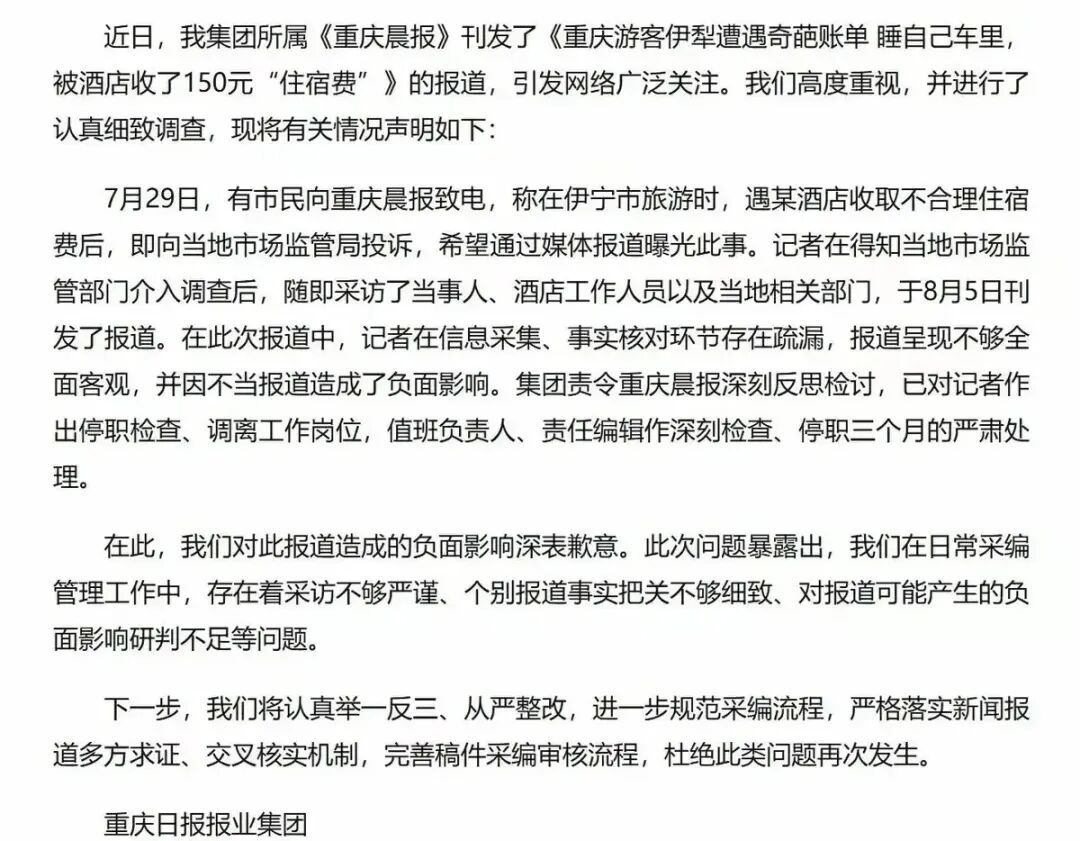 近日，我集团所属《重庆晨报》刊发了《重庆游客伊犁遭遇奇葩账单 睡自己车里，被酒店收了150元“住宿费”》的报道，引发网络广泛关注。我们高度重视，并进行了认真细致调查，现将有关情况声明如下：

7月29日，有市民向重庆晨报致电，称在伊宁市旅游时，遇某酒店收取不合理住宿费后，即向当地市场监管局投诉，希望通过媒体报道曝光此事。记者在得知当地市场监管部门介入调查后，随即采访了当事人、酒店工作人员以及当地相关部门，于8月5日刊发了报道。在此次报道中，记者在信息采集、事实核对环节存在疏漏，报道呈现不够全面客观，并因不当报道造成了负面影响。集团责令重庆晨报深刻反思检讨，已对记者作出停职检查、调离工作岗位，值班负责人、责任编辑作深刻检查、停职三个月的严肃处理。

在此，我们对此报道造成的负面影响深表歉意。此次问题暴露出，我们在日常采编管理工作中，存在着采访不够严谨、个别报道事实把关不够细致、对报道可能产生的负面影响研判不足等问题。

下一步，我们将认真举一反三、从严整改，进一步规范采编流程，严格落实新闻报道多方求证、交叉核实机制，完善稿件采编审核流程，杜绝此类问题再次发生。

重庆日报报业集团